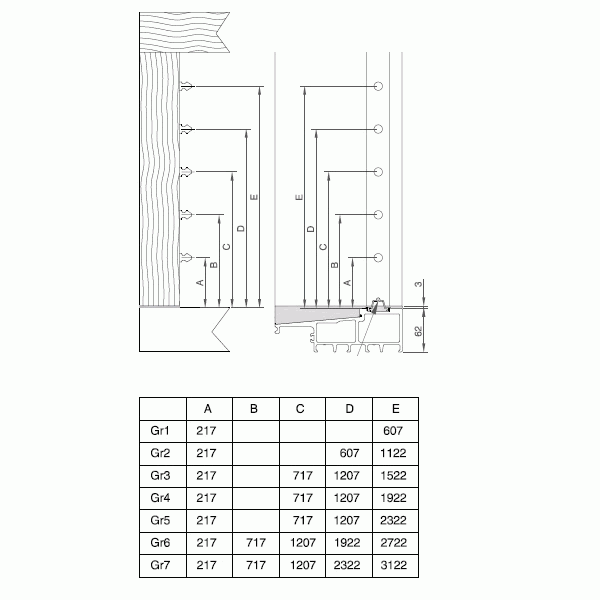 A
B
C
D
E

E
D
C
B
A

3

62

| | A | B | C | D | E |
|---|---|---|---|---|---|
| Gr1 | 217 | | | | 607 |
| Gr2 | 217 | | | 607 | 1122 |
| Gr3 | 217 | | 717 | 1207 | 1522 |
| Gr4 | 217 | | 717 | 1207 | 1922 |
| Gr5 | 217 | | 717 | 1207 | 2322 |
| Gr6 | 217 | 717 | 1207 | 1922 | 2722 |
| Gr7 | 217 | 717 | 1207 | 2322 | 3122 |